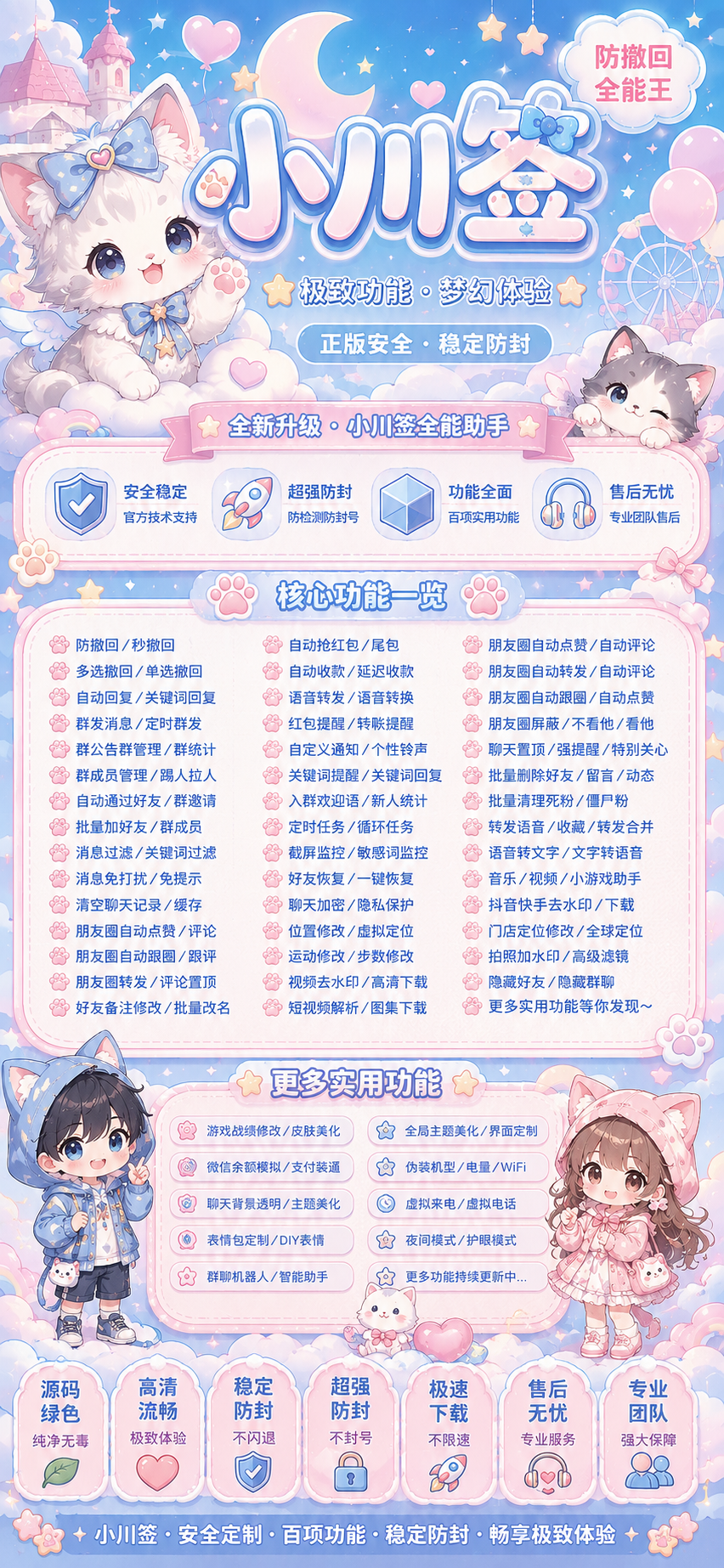 防撤回
全能王

小川签

极致功能·梦幻体验

正版安全·稳定防封

全新升级·小川签全能助手

安全稳定
官方技术支持

超强防封
防检测防封号

功能全面
百项实用功能

售后无忧
专业团队售后

核心功能一览

防撤回/秒撤回
多选撤回/单选撤回
自动回复/关键词回复
群发消息/定时群发
群公告群管理/群统计
群成员管理/踢人拉人
自动通过好友/群邀请
批量加好友/群成员
消息过滤/关键词过滤
消息免打扰/免提示
清空聊天记录/缓存
朋友圈自动点赞/评论
朋友圈自动跟圈/跟评
朋友圈转发/评论置顶
好友备注修改/批量改名

自动抢红包/尾包
自动收款/延迟收款
语音转发/语音转换
红包提醒/转账提醒
自定义通知/个性铃声
关键词提醒/关键词回复
入群欢迎语/新人统计
定时任务/循环任务
截屏监控/敏感词监控
好友恢复/一键恢复
聊天加密/隐私保护
位置修改/虚拟定位
运动修改/步数修改
视频去水印/高清下载
短视频解析/图集下载

朋友圈自动点赞/自动评论
朋友圈自动转发/自动评论
朋友圈自动跟圈/自动点赞
朋友圈屏蔽/不看他/看他
聊天置顶/强提醒/特别关心
批量删除好友/留言/动态
批量清理死粉/僵尸粉
转发语音/收藏/转发合并
语音转文字/文字转语音
音乐/视频/小游戏助手
抖音快手去水印/下载
门店定位修改/全球定位
拍照加水印/高级滤镜
隐藏好友/隐藏群聊
更多实用功能等你发现~

更多实用功能

游戏战绩修改/皮肤美化
微信余额模拟/支付装逼
聊天背景透明/主题美化
表情包定制/DIY表情
群聊机器人/智能助手

全局主题美化/界面定制
伪装机型/电量/WiFi
虚拟来电/虚拟电话
夜间模式/护眼模式
更多功能持续更新中...

源码
绿色
纯净无毒

高清
流畅
极致体验

稳定
防封
不闪退

超强
防封
不封号

极速
下载
不限速

售后
无忧
专业服务

专业
团队
强大保障

小川签·安全定制·百项功能·稳定防封·畅享极致体验